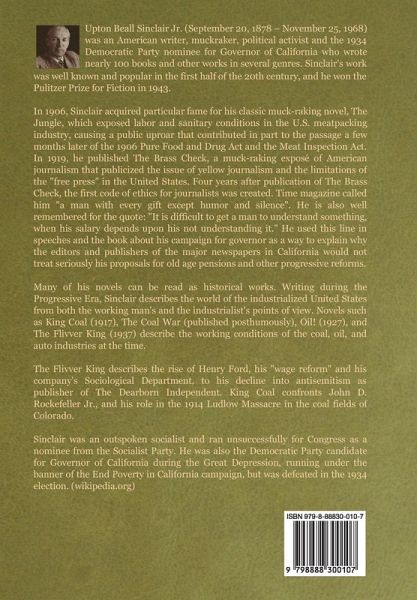 Upton Beall Sinclair Jr. (September 20, 1878 – November 25, 1968) was an American writer, muckraker, political activist and the 1934 Democratic Party nominee for Governor of California who wrote nearly 100 books and other works in several genres. Sinclair's work was well known and popular in the first half of the 20th century, and he won the Pulitzer Prize for Fiction in 1943.

In 1906, Sinclair acquired particular fame for his classic muck-raking novel, The Jungle, which exposed labor and sanitary conditions in the U.S. meatpacking industry, causing a public uproar that contributed in part to the passage a few months later of the 1906 Pure Food and Drug Act and the Meat Inspection Act. In 1919, he published The Brass Check, a muck-raking exposé of American journalism that publicized the issue of yellow journalism and the limitations of the "free press" in the United States. Four years after publication of The Brass Check, the first code of ethics for journalists was created. Time magazine called him "a man with every gift except humor and silence". He is also well remembered for the quote: "It is difficult to get a man to understand something, when his salary depends upon his not understanding it." He used this line in speeches and the book about his campaign for governor as a way to explain why the editors and publishers of the major newspapers in California would not treat seriously his proposals for old age pensions and other progressive reforms.

Many of his novels can be read as historical works. Writing during the Progressive Era, Sinclair describes the world of the industrialized United States from both the working man's and the industrialist's points of view. Novels such as King Coal (1917), The Coal War (published posthumously), Oil! (1927), and The Flivver King (1937) describe the working conditions of the coal, oil, and auto industries at the time.

The Flivver King describes the rise of Henry Ford, his "wage reform" and his company's Sociological Department, to his decline into antisemitism as publisher of The Dearborn Independent. King Coal confronts John D. Rockefeller Jr., and his role in the 1914 Ludlow Massacre in the coal fields of Colorado.

Sinclair was an outspoken socialist and ran unsuccessfully for Congress as a nominee from the Socialist Party. He was also the Democratic Party candidate for Governor of California during the Great Depression, running under the banner of the End Poverty in California campaign, but was defeated in the 1934 election. (wikipedia.org)

ISBN 979-8-88830-010-7

9 798888 300107